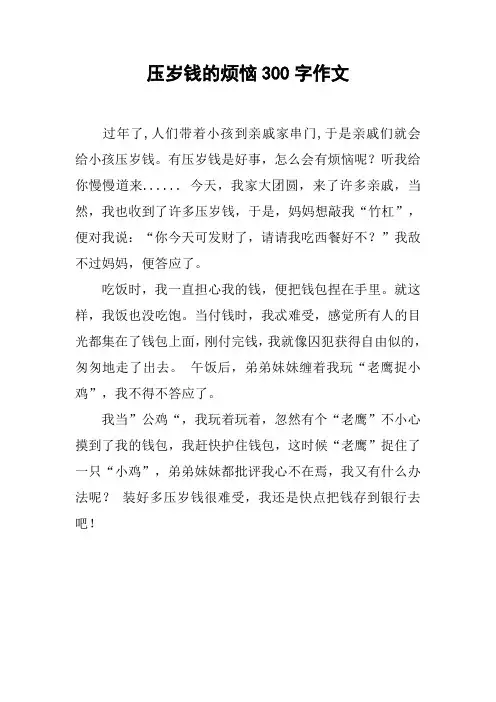 压岁钱的烦恼 300 字作文

过年了,人们带着小孩到亲戚家串门,于是亲戚们就会给小孩压岁钱。有压岁钱是好事，怎么会有烦恼呢？听我给你慢慢道来...... 今天，我家大团圆，来了许多亲戚，当然，我也收到了许多压岁钱，于是，妈妈想敲我“竹杠”，便对我说：“你今天可发财了，请请我吃西餐好不？”我敌不过妈妈，便答应了。

吃饭时，我一直担心我的钱，便把钱包捏在手里。就这样，我饭也没吃饱。当付钱时，我忒难受，感觉所有人的目光都集在了钱包上面，刚付完钱，我就像囚犯获得自由似的，匆匆地走了出去。 午饭后，弟弟妹妹缠着我玩“老鹰捉小鸡”，我不得不答应了。

我当”公鸡“，我玩着玩着，忽然有个“老鹰”不小心摸到了我的钱包，我赶快护住钱包，这时候“老鹰”捉住了一只“小鸡”，弟弟妹妹都批评我心不在焉，我又有什么办法呢？ 装好多压岁钱很难受，我还是快点把钱存到银行去吧！